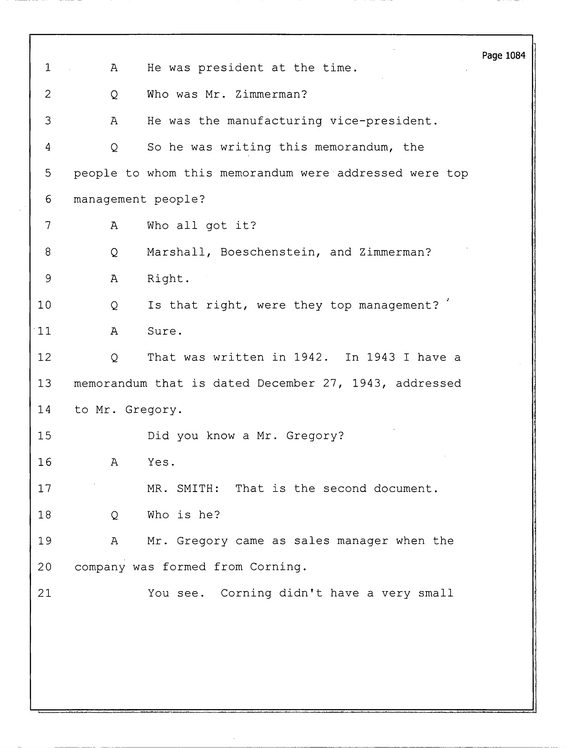 Page 1084

1 A He was president at the time.

2 Q Who was Mr. Zimmerman?

3 A He was the manufacturing vice-president.

4 Q So he was writing this memorandum, the

5 people to whom this memorandum were addressed were top

6 management people?

7 A Who all got it?

8 Q Marshall, Boeschenstein, and Zimmerman?

9 A Right.

10 Q Is that right, were they top management?

11 A Sure.

12 Q That was written in 1942. In 1943 I have a

13 memorandum that is dated December 27, 1943, addressed

14 to Mr. Gregory.

15 Did you know a Mr. Gregory?

16 A Yes.

17 MR. SMITH: That is the second document.

18 Q Who is he?

19 A Mr. Gregory came as sales manager when the

20 company was formed from Corning.

21 You see. Corning didn't have a very small